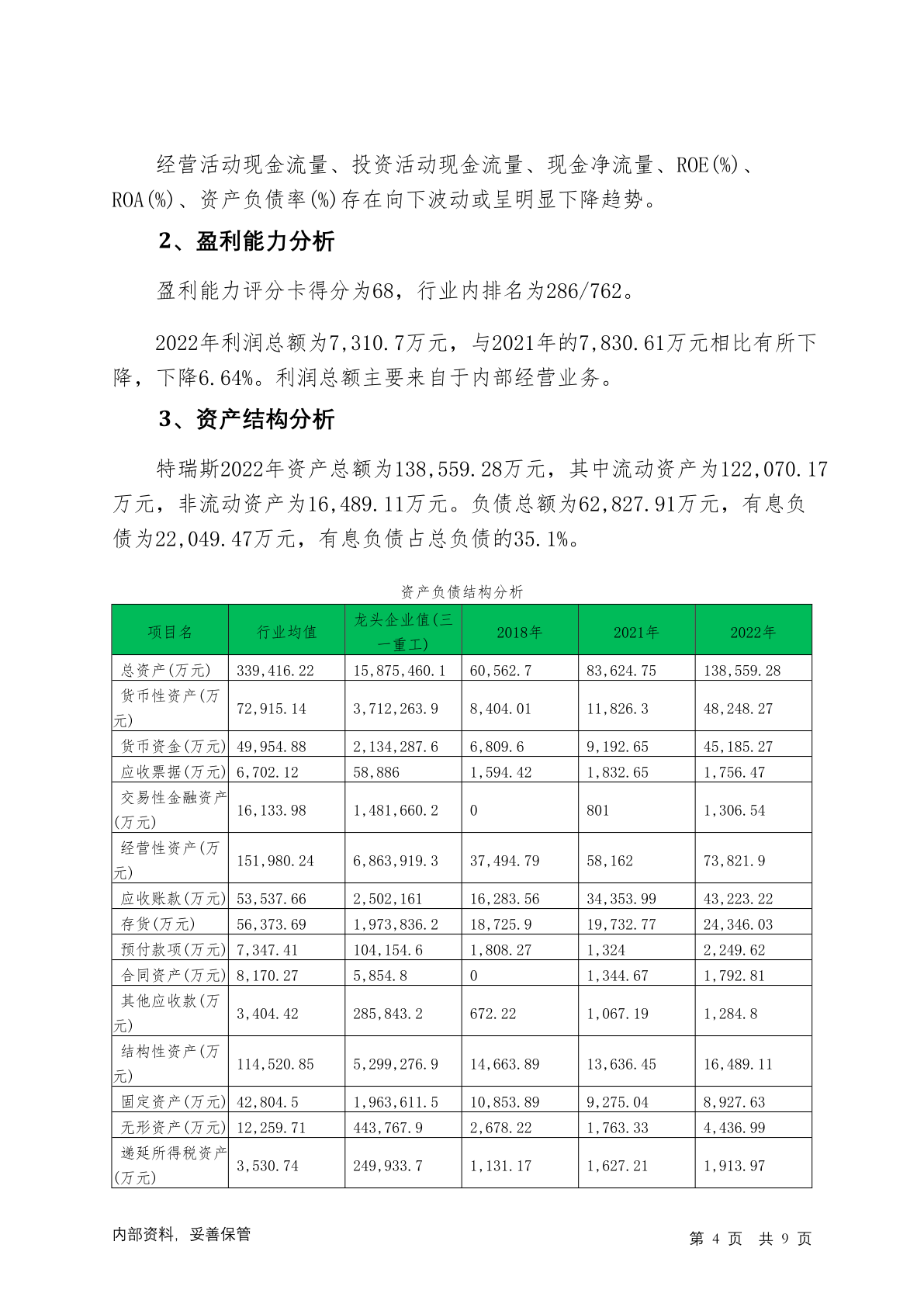 经营活动现金流量、投资活动现金流量、现金净流量、ROE(%)、ROA(%)、资产负债率(%)存在向下波动或呈明显下降趋势。

2、盈利能力分析

盈利能力评分卡得分为68，行业内排名为286/762。

2022年利润总额为7,310.7万元，与2021年的7,830.61万元相比有所下降，下降6.64%。利润总额主要来自于内部经营业务。

3、资产结构分析

特瑞斯2022年资产总额为138,559.28万元，其中流动资产为122,070.17万元，非流动资产为16,489.11万元。负债总额为62,827.91万元，有息负债为22,049.47万元，有息负债占总负债的35.1%。

资产负债结构分析

| 项目名 | 行业均值 | 龙头企业值(三一重工) | 2018年 | 2021年 | 2022年 |
|---|---|---|---|---|---|
| 总资产(万元) | 339,416.22 | 15,875,460.1 | 60,562.7 | 83,624.75 | 138,559.28 |
| 货币性资产(万元) | 72,915.14 | 3,712,263.9 | 8,404.01 | 11,826.3 | 48,248.27 |
| 货币资金(万元) | 49,954.88 | 2,134,287.6 | 6,809.6 | 9,192.65 | 45,185.27 |
| 应收票据(万元) | 6,702.12 | 58,886 | 1,594.42 | 1,832.65 | 1,756.47 |
| 交易性金融资产(万元) | 16,133.98 | 1,481,660.2 | 0 | 801 | 1,306.54 |
| 经营性资产(万元) | 151,980.24 | 6,863,919.3 | 37,494.79 | 58,162 | 73,821.9 |
| 应收账款(万元) | 53,537.66 | 2,502,161 | 16,283.56 | 34,353.99 | 43,223.22 |
| 存货(万元) | 56,373.69 | 1,973,836.2 | 18,725.9 | 19,732.77 | 24,346.03 |
| 预付款项(万元) | 7,347.41 | 104,154.6 | 1,808.27 | 1,324 | 2,249.62 |
| 合同资产(万元) | 8,170.27 | 5,854.8 | 0 | 1,344.67 | 1,792.81 |
| 其他应收款(万元) | 3,404.42 | 285,843.2 | 672.22 | 1,067.19 | 1,284.8 |
| 结构性资产(万元) | 114,520.85 | 5,299,276.9 | 14,663.89 | 13,636.45 | 16,489.11 |
| 固定资产(万元) | 42,804.5 | 1,963,611.5 | 10,853.89 | 9,275.04 | 8,927.63 |
| 无形资产(万元) | 12,259.71 | 443,767.9 | 2,678.22 | 1,763.33 | 4,436.99 |
| 递延所得税资产(万元) | 3,530.74 | 249,933.7 | 1,131.17 | 1,627.21 | 1,913.97 |

内部资料，妥善保管

第 4 页 共 9 页